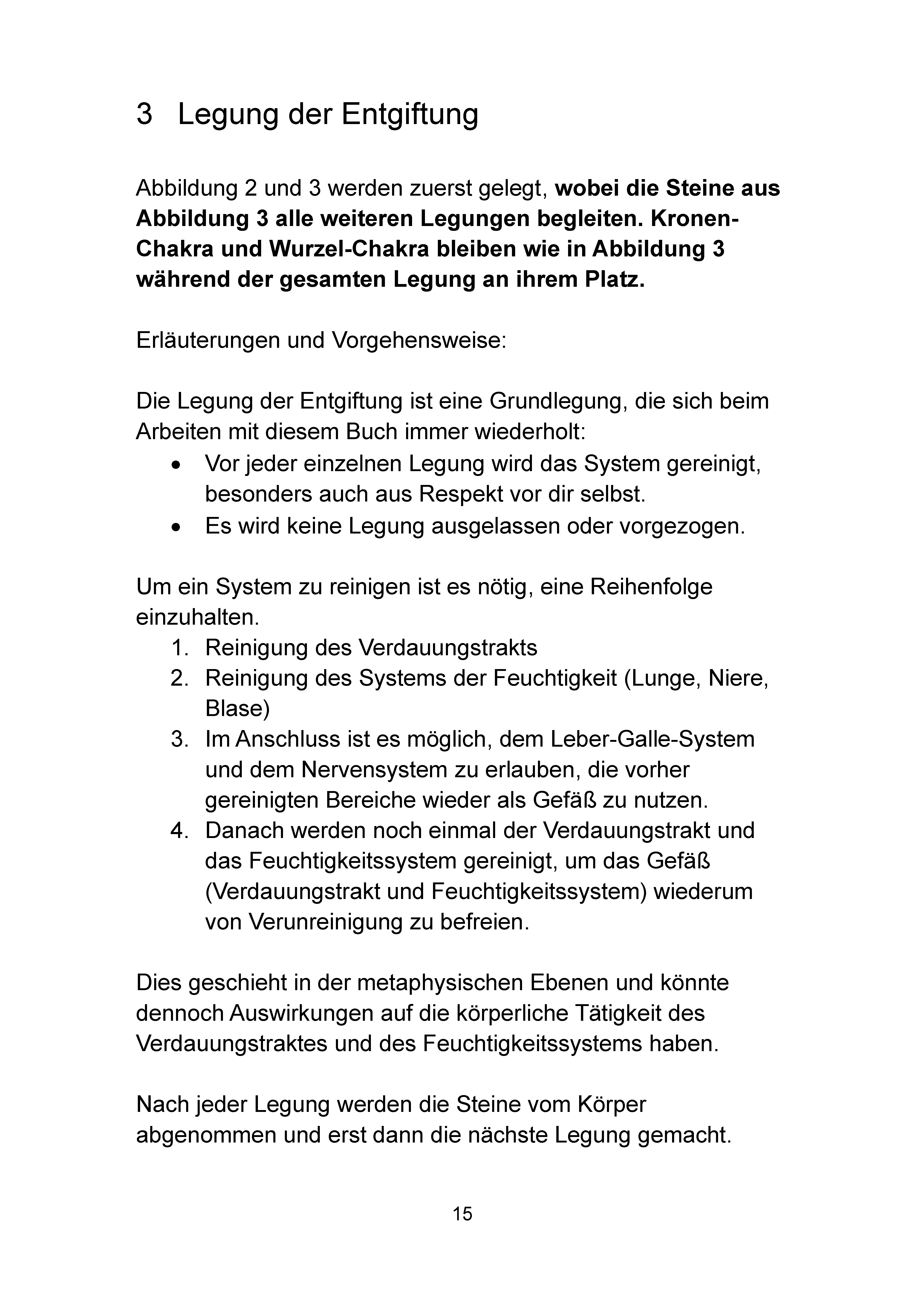 3 Legung der Entgiftung

Abbildung 2 und 3 werden zuerst gelegt, wobei die Steine aus Abbildung 3 alle weiteren Legungen begleiten. Kronen-Chakra und Wurzel-Chakra bleiben wie in Abbildung 3 während der gesamten Legung an ihrem Platz.

Erläuterungen und Vorgehensweise:

Die Legung der Entgiftung ist eine Grundlegung, die sich beim Arbeiten mit diesem Buch immer wiederholt:
• Vor jeder einzelnen Legung wird das System gereinigt, besonders auch aus Respekt vor dir selbst.
• Es wird keine Legung ausgelassen oder vorgezogen.

Um ein System zu reinigen ist es nötig, eine Reihenfolge einzuhalten.
1. Reinigung des Verdauungstrakts
2. Reinigung des Systems der Feuchtigkeit (Lunge, Niere, Blase)
3. Im Anschluss ist es möglich, dem Leber-Galle-System und dem Nervensystem zu erlauben, die vorher gereinigten Bereiche wieder als Gefäß zu nutzen.
4. Danach werden noch einmal der Verdauungstrakt und das Feuchtigkeitssystem gereinigt, um das Gefäß (Verdauungstrakt und Feuchtigkeitssystem) wiederum von Verunreinigung zu befreien.

Dies geschieht in der metaphysischen Ebenen und könnte dennoch Auswirkungen auf die körperliche Tätigkeit des Verdauungstraktes und des Feuchtigkeitssystems haben.

Nach jeder Legung werden die Steine vom Körper abgenommen und erst dann die nächste Legung gemacht.

15